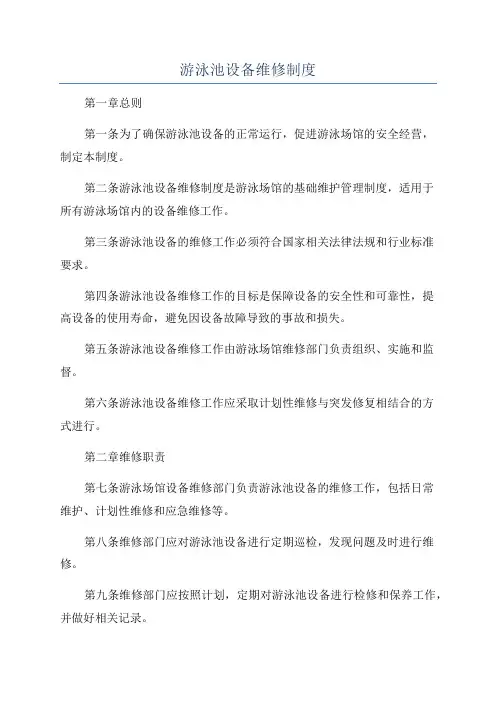 游泳池设备维修制度

第一章总则

第一条为了确保游泳池设备的正常运行，促进游泳场馆的安全经营，制定本制度。

第二条游泳池设备维修制度是游泳场馆的基础维护管理制度，适用于所有游泳场馆内的设备维修工作。

第三条游泳池设备的维修工作必须符合国家相关法律法规和行业标准要求。

第四条游泳池设备维修工作的目标是保障设备的安全性和可靠性，提高设备的使用寿命，避免因设备故障导致的事故和损失。

第五条游泳池设备维修工作由游泳场馆维修部门负责组织、实施和监督。

第六条游泳池设备维修工作应采取计划性维修与突发修复相结合的方式进行。

第二章维修职责

第七条游泳场馆设备维修部门负责游泳池设备的维修工作，包括日常维护、计划性维修和应急维修等。

第八条维修部门应对游泳池设备进行定期巡检，发现问题及时进行维修。

第九条维修部门应按照计划，定期对游泳池设备进行检修和保养工作，并做好相关记录。